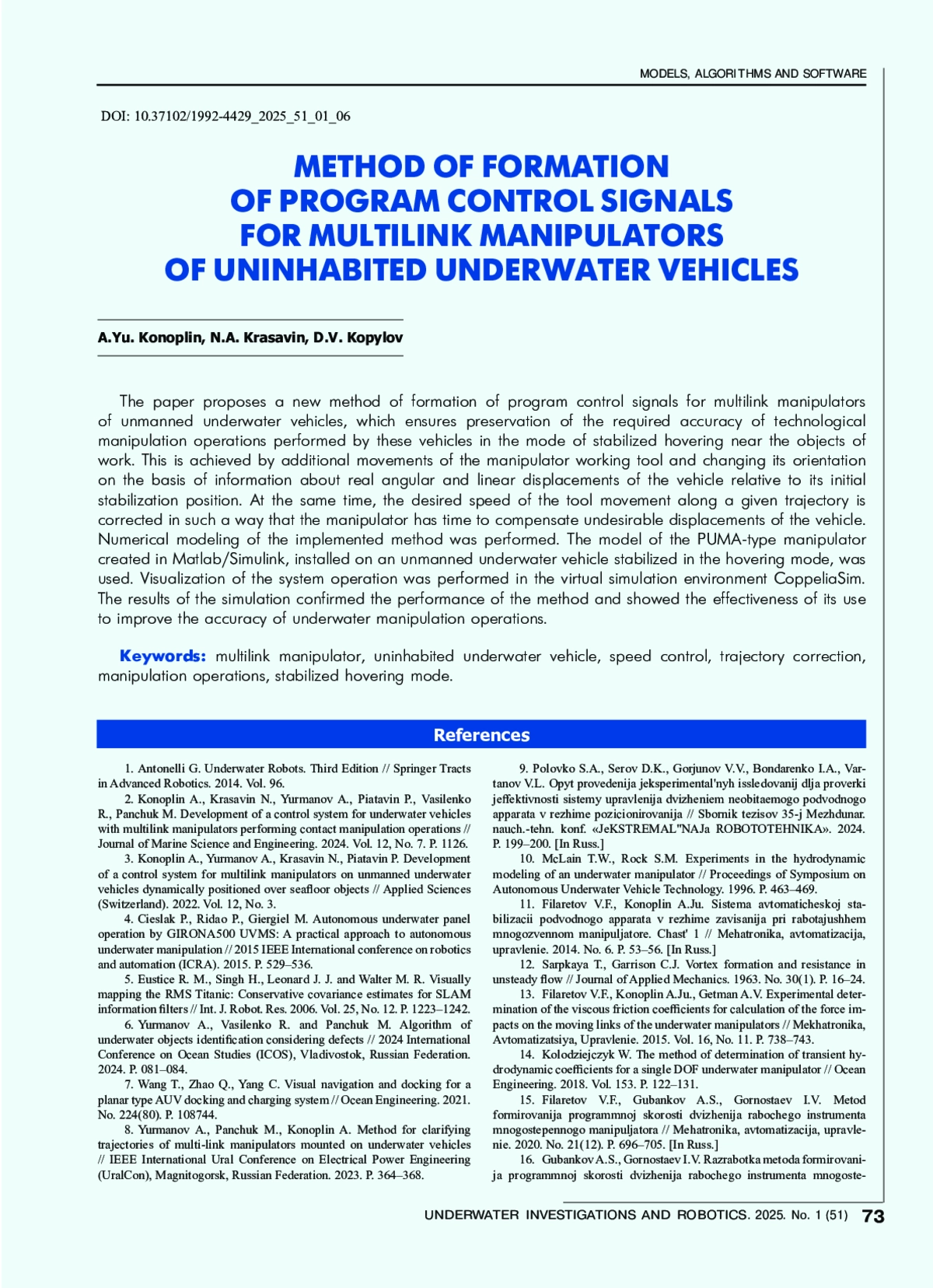 MODELS, ALGORITHMS AND SOFTWARE

DOI: 10.37102/1992-4429_2025_51_01_06

METHOD OF FORMATION OF PROGRAM CONTROL SIGNALS FOR MULTILINK MANIPULATORS OF UNINHABITED UNDERWATER VEHICLES

A.Yu. Konoplin, N.A. Krasavin, D.V. Kopylov

The paper proposes a new method of formation of program control signals for multilink manipulators of unmanned underwater vehicles, which ensures preservation of the required accuracy of technological manipulation operations performed by these vehicles in the mode of stabilized hovering near the objects of work. This is achieved by additional movements of the manipulator working tool and changing its orientation on the basis of information about real angular and linear displacements of the vehicle relative to its initial stabilization position. At the same time, the desired speed of the tool movement along a given trajectory is corrected in such a way that the manipulator has time to compensate undesirable displacements of the vehicle. Numerical modeling of the implemented method was performed. The model of the PUMA-type manipulator created in Matlab/Simulink, installed on an unmanned underwater vehicle stabilized in the hovering mode, was used. Visualization of the system operation was performed in the virtual simulation environment CoppeliaSim. The results of the simulation confirmed the performance of the method and showed the effectiveness of its use to improve the accuracy of underwater manipulation operations.

Keywords: multilink manipulator, uninhabited underwater vehicle, speed control, trajectory correction, manipulation operations, stabilized hovering mode.

References

1. Antonelli G. Underwater Robots. Third Edition // Springer Tracts in Advanced Robotics. 2014. Vol. 96.
2. Konoplin A., Krasavin N., Yurmanov A., Piatavin P., Vasilenko R., Panchuk M. Development of a control system for underwater vehicles with multilink manipulators performing contact manipulation operations // Journal of Marine Science and Engineering. 2024. Vol. 12, No. 7. P. 1126.
3. Konoplin A., Yurmanov A., Krasavin N., Piatavin P. Development of a control system for multilink manipulators on unmanned underwater vehicles dynamically positioned over seafloor objects // Applied Sciences (Switzerland). 2022. Vol. 12, No. 3.
4. Cieslak P., Ridao P., Giergiel M. Autonomous underwater panel operation by GIRONA500 UVMS: A practical approach to autonomous underwater manipulation // 2015 IEEE International conference on robotics and automation (ICRA). 2015. P. 529–536.
5. Eustice R. M., Singh H., Leonard J. J. and Walter M. R. Visually mapping the RMS Titanic: Conservative covariance estimates for SLAM information filters // Int. J. Robot. Res. 2006. Vol. 25, No. 12. P. 1223–1242.
6. Yurmanov A., Vasilenko R. and Panchuk M. Algorithm of underwater objects identification considering defects // 2024 International Conference on Ocean Studies (ICOS), Vladivostok, Russian Federation. 2024. P. 081–084.
7. Wang T., Zhao Q., Yang C. Visual navigation and docking for a planar type AUV docking and charging system // Ocean Engineering. 2021. No. 224(80). P. 108744.
8. Yurmanov A., Panchuk M., Konoplin A. Method for clarifying trajectories of multi-link manipulators mounted on underwater vehicles // IEEE International Ural Conference on Electrical Power Engineering (UralCon), Magnitogorsk, Russian Federation. 2023. P. 364–368.
9. Polovko S.A., Serov D.K., Gorjunov V.V., Bondarenko I.A., Vartanov V.L. Opyt provedenija jeksperimental'nyh issledovanij dlja proverki jeffektivnosti sistemy upravlenija dvizheniem neobitaemogo podvodnogo apparata v rezhime pozicionirovanija // Sbornik tezisov 35-j Mezhdunar. nauch.-tehn. konf. «JeKSTREMAL"NAJa ROBOTOTEHNIKA». 2024. P. 199–200. [In Russ.]
10. McLain T.W., Rock S.M. Experiments in the hydrodynamic modeling of an underwater manipulator // Proceedings of Symposium on Autonomous Underwater Vehicle Technology. 1996. P. 463–469.
11. Filaretov V.F., Konoplin A.Ju. Sistema avtomaticheskoj stabilizacii podvodnogo apparata v rezhime zavisanija pri rabotajushhem mnogozvennom manipuljatore. Chast' 1 // Mehatronika, avtomatizacija, upravlenie. 2014. No. 6. P. 53–56. [In Russ.]
12. Sarpkaya T., Garrison C.J. Vortex formation and resistance in unsteady flow // Journal of Applied Mechanics. 1963. No. 30(1). P. 16–24.
13. Filaretov V.F., Konoplin A.Ju., Getman A.V. Experimental determination of the viscous friction coefficients for calculation of the force impacts on the moving links of the underwater manipulators // Mekhatronika, Avtomatizatsiya, Upravlenie. 2015. Vol. 16, No. 11. P. 738–743.
14. Kolodziejczyk W. The method of determination of transient hydrodynamic coefficients for a single DOF underwater manipulator // Ocean Engineering. 2018. Vol. 153. P. 122–131.
15. Filaretov V.F., Gubankov A.S., Gornostaev I.V. Metod formirovanija programmnoj skorosti dvizhenija rabochego instrumenta mnogostepennogo manipuljatora // Mehatronika, avtomatizacija, upravlenie. 2020. No. 21(12). P. 696–705. [In Russ.]
16. Gubankov A.S., Gornostaev I.V. Razrabotka metoda formirovanija programmnoj skorosti dvizhenija rabochego instrumenta mnogoste-

UNDERWATER INVESTIGATIONS AND ROBOTICS. 2025. No. 1 (51) 73